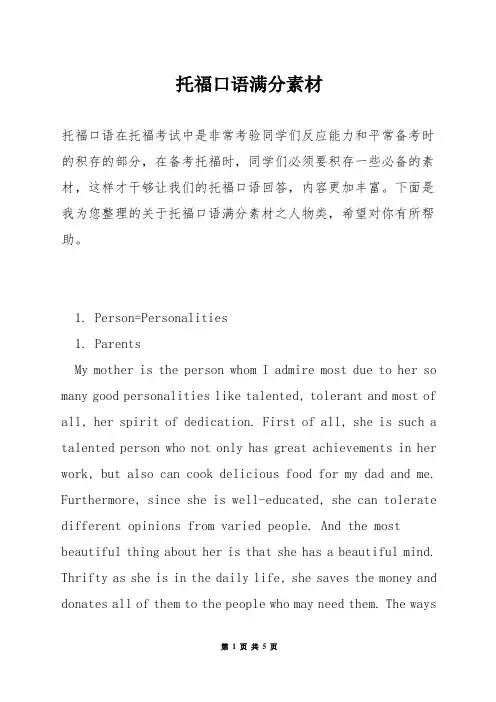 托福口语满分素材

托福口语在托福考试中是非常考验同学们反应能力和平常备考时的积存的部分，在备考托福时，同学们必须要积存一些必备的素材，这样才干够让我们的托福口语回答，内容更加丰富。下面是我为您整理的关于托福口语满分素材之人物类，希望对你有所帮助。

1. Person=Personalities

1. Parents

My mother is the person whom I admire most due to her so many good personalities like talented, tolerant and most of all, her spirit of dedication. First of all, she is such a talented person who not only has great achievements in her work, but also can cook delicious food for my dad and me. Furthermore, since she is well-educated, she can tolerate different opinions from varied people. And the most beautiful thing about her is that she has a beautiful mind. Thrifty as she is in the daily life, she saves the money and donates all of them to the people who may need them. The ways

第 1 页 共 5 页